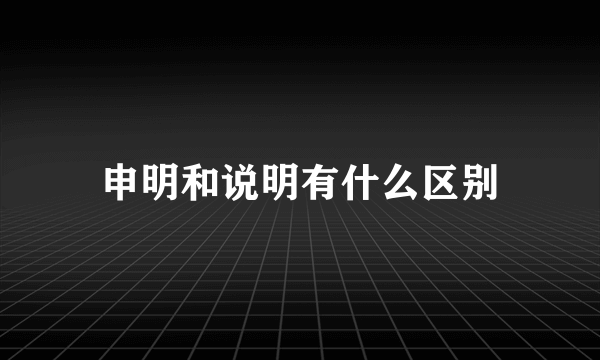 申明和说明有什么区别